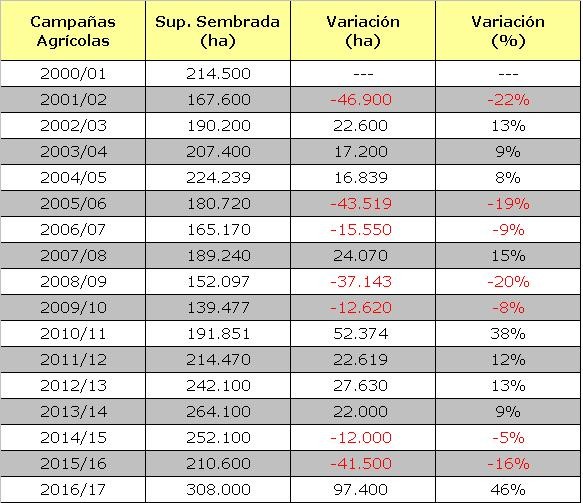 | Campañas Agrícolas | Sup. Sembrada (ha) | Variación (ha) | Variación (%) |
|---|---|---|---|
| 2000/01 | 214.500 | --- | --- |
| 2001/02 | 167.600 | -46.900 | -22% |
| 2002/03 | 190.200 | 22.600 | 13% |
| 2003/04 | 207.400 | 17.200 | 9% |
| 2004/05 | 224.239 | 16.839 | 8% |
| 2005/06 | 180.720 | -43.519 | -19% |
| 2006/07 | 165.170 | -15.550 | -9% |
| 2007/08 | 189.240 | 24.070 | 15% |
| 2008/09 | 152.097 | -37.143 | -20% |
| 2009/10 | 139.477 | -12.620 | -8% |
| 2010/11 | 191.851 | 52.374 | 38% |
| 2011/12 | 214.470 | 22.619 | 12% |
| 2012/13 | 242.100 | 27.630 | 13% |
| 2013/14 | 264.100 | 22.000 | 9% |
| 2014/15 | 252.100 | -12.000 | -5% |
| 2015/16 | 210.600 | -41.500 | -16% |
| 2016/17 | 308.000 | 97.400 | 46% |